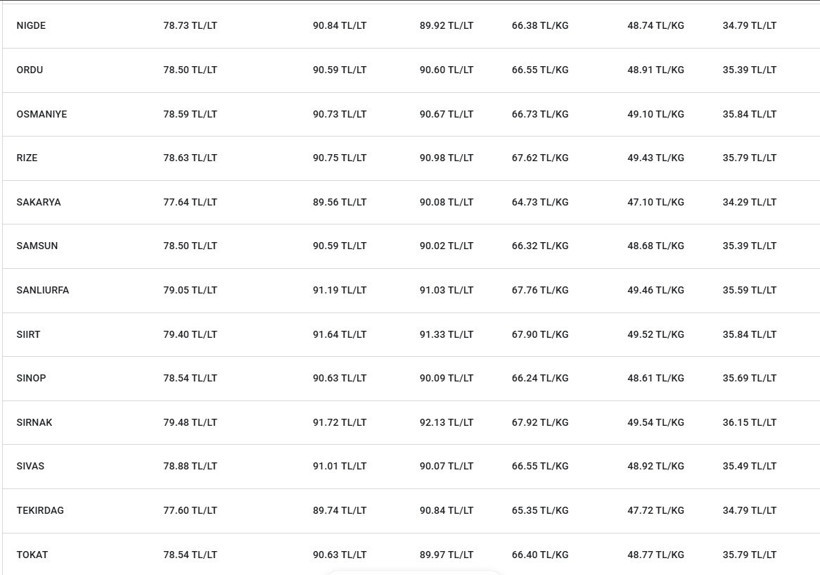 | NIGDE | 78.73 TL/LT | 90.84 TL/LT | 89.92 TL/LT | 66.38 TL/KG | 48.74 TL/KG | 34.79 TL/LT |
|---|---|---|---|---|---|---|
| ORDU | 78.50 TL/LT | 90.59 TL/LT | 90.60 TL/LT | 66.55 TL/KG | 48.91 TL/KG | 35.39 TL/LT |
| OSMANIYE | 78.59 TL/LT | 90.73 TL/LT | 90.67 TL/LT | 66.73 TL/KG | 49.10 TL/KG | 35.84 TL/LT |
| RIZE | 78.63 TL/LT | 90.75 TL/LT | 90.98 TL/LT | 67.62 TL/KG | 49.43 TL/KG | 35.79 TL/LT |
| SAKARYA | 77.64 TL/LT | 89.56 TL/LT | 90.08 TL/LT | 64.73 TL/KG | 47.10 TL/KG | 34.29 TL/LT |
| SAMSUN | 78.50 TL/LT | 90.59 TL/LT | 90.02 TL/LT | 66.32 TL/KG | 48.68 TL/KG | 35.39 TL/LT |
| SANLIURFA | 79.05 TL/LT | 91.19 TL/LT | 91.03 TL/LT | 67.76 TL/KG | 49.46 TL/KG | 35.59 TL/LT |
| SIIRT | 79.40 TL/LT | 91.64 TL/LT | 91.33 TL/LT | 67.90 TL/KG | 49.52 TL/KG | 35.84 TL/LT |
| SINOP | 78.54 TL/LT | 90.63 TL/LT | 90.09 TL/LT | 66.24 TL/KG | 48.61 TL/KG | 35.69 TL/LT |
| SIRNAK | 79.48 TL/LT | 91.72 TL/LT | 92.13 TL/LT | 67.92 TL/KG | 49.54 TL/KG | 36.15 TL/LT |
| SIVAS | 78.88 TL/LT | 91.01 TL/LT | 90.07 TL/LT | 66.55 TL/KG | 48.92 TL/KG | 35.49 TL/LT |
| TEKIRDAG | 77.60 TL/LT | 89.74 TL/LT | 90.84 TL/LT | 65.35 TL/KG | 47.72 TL/KG | 34.79 TL/LT |
| TOKAT | 78.54 TL/LT | 90.63 TL/LT | 89.97 TL/LT | 66.40 TL/KG | 48.77 TL/KG | 35.79 TL/LT |